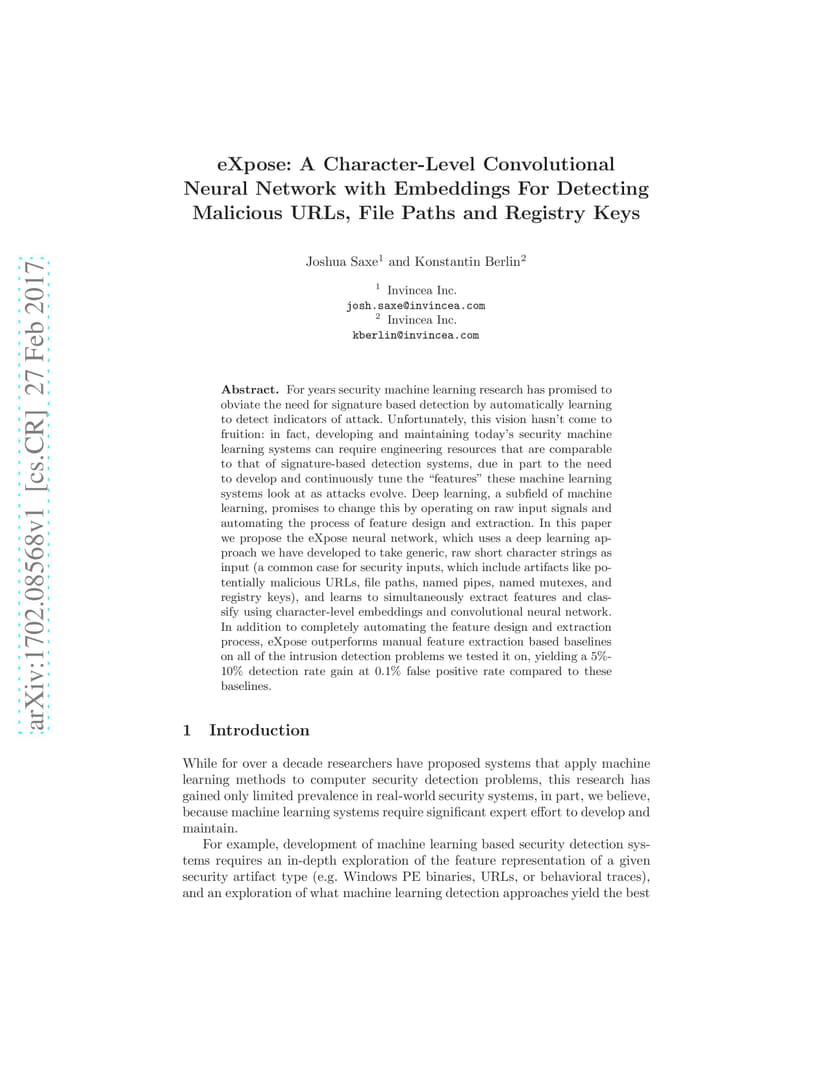 arXiv:1702.08568v1 [cs.CR] 27 Feb 2017

eXpose: A Character-Level Convolutional Neural Network with Embeddings For Detecting Malicious URLs, File Paths and Registry Keys

Joshua Saxe$^1$ and Konstantin Berlin$^2$

$^1$ Invincea Inc.
josh.saxe@invincea.com
$^2$ Invincea Inc.
kberlin@invincea.com

Abstract. For years security machine learning research has promised to obviate the need for signature based detection by automatically learning to detect indicators of attack. Unfortunately, this vision hasn't come to fruition: in fact, developing and maintaining today's security machine learning systems can require engineering resources that are comparable to that of signature-based detection systems, due in part to the need to develop and continuously tune the "features" these machine learning systems look at as attacks evolve. Deep learning, a subfield of machine learning, promises to change this by operating on raw input signals and automating the process of feature design and extraction. In this paper we propose the eXpose neural network, which uses a deep learning approach we have developed to take generic, raw short character strings as input (a common case for security inputs, which include artifacts like potentially malicious URLs, file paths, named pipes, named mutexes, and registry keys), and learns to simultaneously extract features and classify using character-level embeddings and convolutional neural network. In addition to completely automating the feature design and extraction process, eXpose outperforms manual feature extraction based baselines on all of the intrusion detection problems we tested it on, yielding a 5%-10% detection rate gain at 0.1% false positive rate compared to these baselines.

1 Introduction

While for over a decade researchers have proposed systems that apply machine learning methods to computer security detection problems, this research has gained only limited prevalence in real-world security systems, in part, we believe, because machine learning systems require significant expert effort to develop and maintain.

For example, development of machine learning based security detection systems requires an in-depth exploration of the feature representation of a given security artifact type (e.g. Windows PE binaries, URLs, or behavioral traces), and an exploration of what machine learning detection approaches yield the best